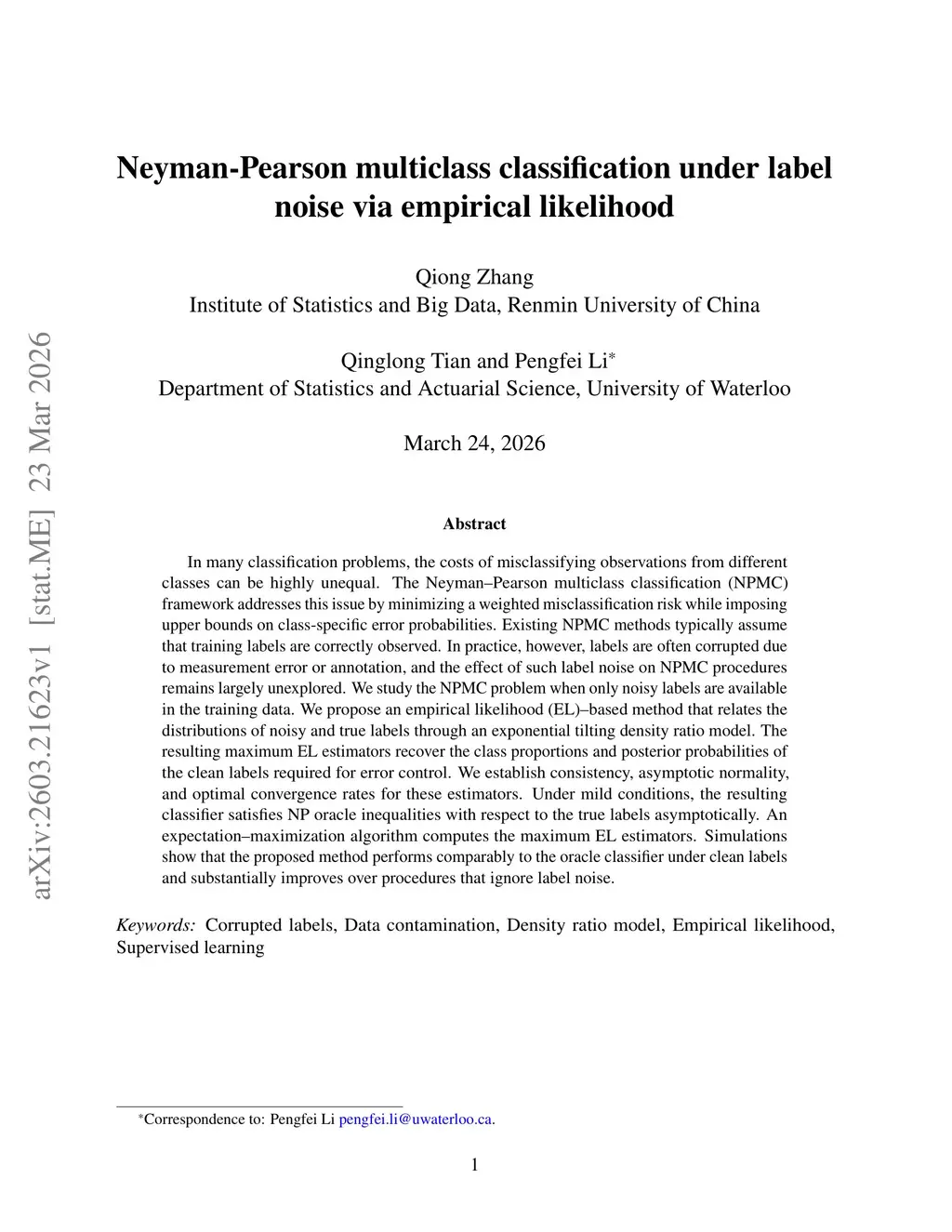 arXiv:2603.21623v1 [stat.ME] 23 Mar 2026

Neyman-Pearson multiclass classification under label noise via empirical likelihood

Qiong Zhang
Institute of Statistics and Big Data, Renmin University of China

Qinglong Tian and Pengfei Li$^*$
Department of Statistics and Actuarial Science, University of Waterloo

March 24, 2026

Abstract

In many classification problems, the costs of misclassifying observations from different classes can be highly unequal. The Neyman–Pearson multiclass classification (NPMC) framework addresses this issue by minimizing a weighted misclassification risk while imposing upper bounds on class-specific error probabilities. Existing NPMC methods typically assume that training labels are correctly observed. In practice, however, labels are often corrupted due to measurement error or annotation, and the effect of such label noise on NPMC procedures remains largely unexplored. We study the NPMC problem when only noisy labels are available in the training data. We propose an empirical likelihood (EL)–based method that relates the distributions of noisy and true labels through an exponential tilting density ratio model. The resulting maximum EL estimators recover the class proportions and posterior probabilities of the clean labels required for error control. We establish consistency, asymptotic normality, and optimal convergence rates for these estimators. Under mild conditions, the resulting classifier satisfies NP oracle inequalities with respect to the true labels asymptotically. An expectation–maximization algorithm computes the maximum EL estimators. Simulations show that the proposed method performs comparably to the oracle classifier under clean labels and substantially improves over procedures that ignore label noise.

Keywords: Corrupted labels, Data contamination, Density ratio model, Empirical likelihood, Supervised learning

$^*$Correspondence to: Pengfei Li pengfei.li@uwaterloo.ca.

1